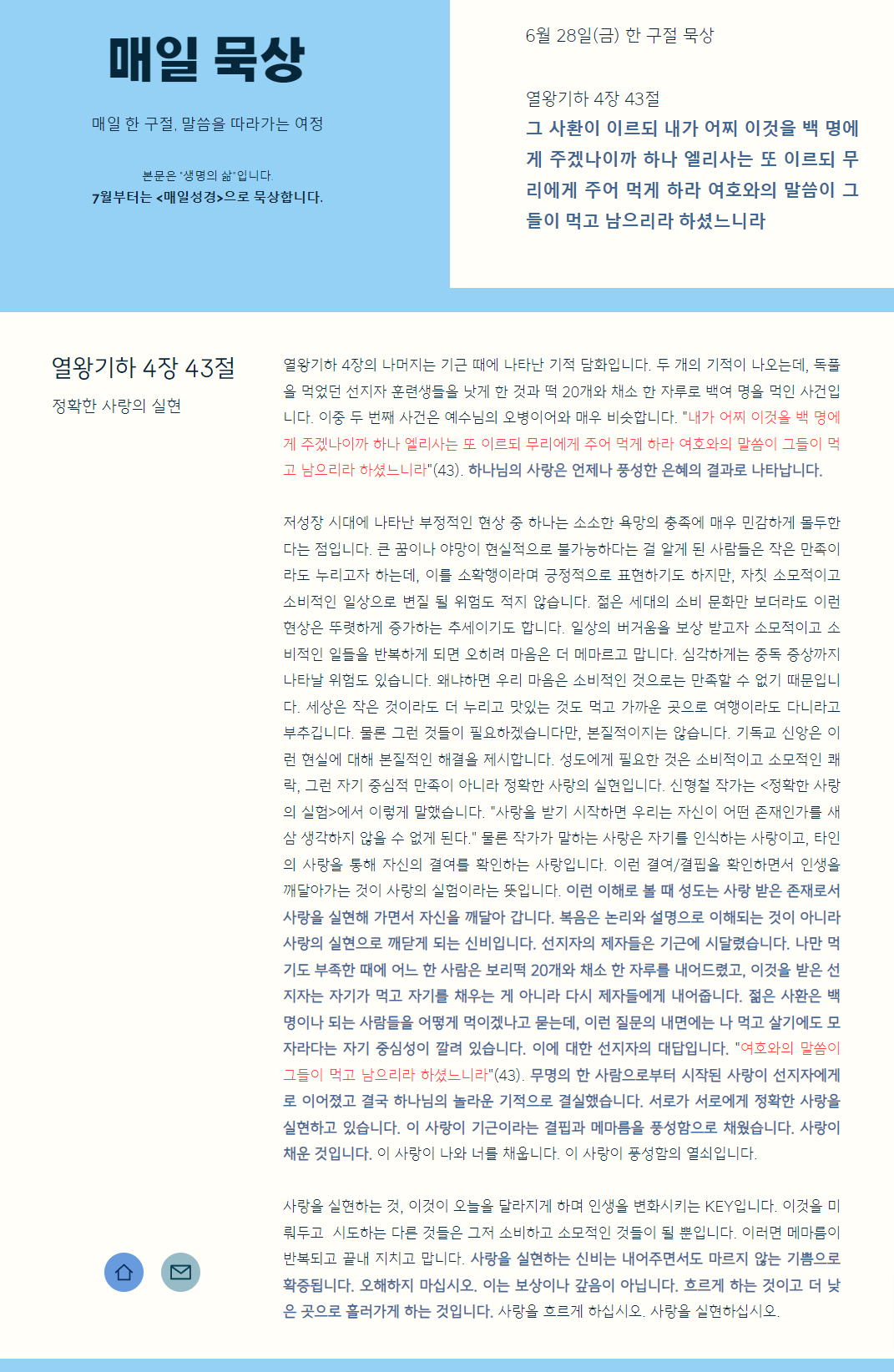 매일 묵상

매일 한 구절, 말씀을 따라가는 여정

본문은 "생명의 삶"입니다.
7월부터는 <매일성경>으로 묵상합니다.

6월 28일(금) 한 구절 묵상

열왕기하 4장 43절
그 사환이 이르되 내가 어찌 이것을 백 명에게 주겠나이까 하나 엘리사는 또 이르되 무리에게 주어 먹게 하라 여호와의 말씀이 그들이 먹고 남으리라 하셨느니라

열왕기하 4장 43절
정확한 사랑의 실현

열왕기하 4장의 나머지는 기근 때에 나타난 기적 담화입니다. 두 개의 기적이 나오는데, 독풀을 먹었던 선지자 훈련생들을 낫게 한 것과 떡 20개와 채소 한 자루로 백여 명을 먹인 사건입니다. 이중 두 번째 사건은 예수님의 오병이어와 매우 비슷합니다. "내가 어찌 이것을 백 명에게 주겠나이까 하나 엘리사는 또 이르되 무리에게 주어 먹게 하라 여호와의 말씀이 그들이 먹고 남으리라 하셨느니라"(43). 하나님의 사랑은 언제나 풍성한 은혜의 결과로 나타납니다.

저성장 시대에 나타난 부정적인 현상 중 하나는 소소한 욕망의 충족에 매우 민감하게 몰두한다는 점입니다. 큰 꿈이나 야망이 현실적으로 불가능하다는 걸 알게 된 사람들은 작은 만족이라도 누리고자 하는데, 이를 소확행이라며 긍정적으로 표현하기도 하지만, 자칫 소모적이고 소비적인 일상으로 변질 될 위험도 적지 않습니다. 젊은 세대의 소비 문화만 보더라도 이런 현상은 뚜렷하게 증가하는 추세이기도 합니다. 일상의 버거움을 보상 받고자 소모적이고 소비적인 일들을 반복하게 되면 오히려 마음은 더 메마르고 맙니다. 심각하게는 중독 증상까지 나타날 위험도 있습니다. 왜냐하면 우리 마음은 소비적인 것으로는 만족할 수 없기 때문입니다. 세상은 작은 것이라도 더 누리고 맛있는 것도 먹고 가까운 곳으로 여행이라도 다니라고 부추깁니다. 물론 그런 것들이 필요하겠습니다만, 본질적이지는 않습니다. 기독교 신앙은 이런 현실에 대해 본질적인 해결을 제시합니다. 성도에게 필요한 것은 소비적이고 소모적인 쾌락, 그런 자기 중심적 만족이 아니라 정확한 사랑의 실현입니다. 신형철 작가는 <정확한 사랑의 실험>에서 이렇게 말했습니다. "사랑을 받기 시작하면 우리는 자신이 어떤 존재인가를 새삼 생각하지 않을 수 없게 된다." 물론 작가가 말하는 사랑은 자기를 인식하는 사랑이고, 타인의 사랑을 통해 자신의 결여를 확인하는 사랑입니다. 이런 결여/결핍을 확인하면서 인생을 깨달아가는 것이 사랑의 실험이라는 뜻입니다. 이런 이해로 볼 때 성도는 사랑 받은 존재로서 사랑을 실현해 가면서 자신을 깨달아 갑니다. 복음은 논리와 설명으로 이해되는 것이 아니라 사랑의 실현으로 깨닫게 되는 신비입니다. 선지자의 제자들은 기근에 시달렸습니다. 나만 먹기도 부족한 때에 어느 한 사람은 보리떡 20개와 채소 한 자루를 내어드렸고, 이것을 받은 선지자는 자기가 먹고 자기를 채우는 게 아니라 다시 제자들에게 내어줍니다. 젊은 사환은 백 명이나 되는 사람들을 어떻게 먹이겠냐고 묻는데, 이런 질문의 내면에는 나 먹고 살기에도 모자라다는 자기 중심성이 깔려 있습니다. 이에 대한 선지자의 대답입니다. "여호와의 말씀이 그들이 먹고 남으리라 하셨느니라"(43). 무명의 한 사람으로부터 시작된 사랑이 선지자에게로 이어졌고 결국 하나님의 놀라운 기적으로 결실했습니다. 서로가 서로에게 정확한 사랑을 실현하고 있습니다. 이 사랑이 기근이라는 결핍과 메마름을 풍성함으로 채웠습니다. 사랑이 채운 것입니다. 이 사랑이 나와 너를 채웁니다. 이 사랑이 풍성함의 열쇠입니다.

사랑을 실현하는 것, 이것이 오늘을 달라지게 하며 인생을 변화시키는 KEY입니다. 이것을 미뤄두고 시도하는 다른 것들은 그저 소비하고 소모적인 것들이 될 뿐입니다. 이러면 메마름이 반복되고 끝내 지치고 맙니다. 사랑을 실현하는 신비는 내어주면서도 마르지 않는 기쁨으로 확증됩니다. 오해하지 마십시오. 이는 보상이나 갚음이 아닙니다. 흐르게 하는 것이고 더 낮은 곳으로 흘러가게 하는 것입니다. 사랑을 흐르게 하십시오. 사랑을 실현하십시오.